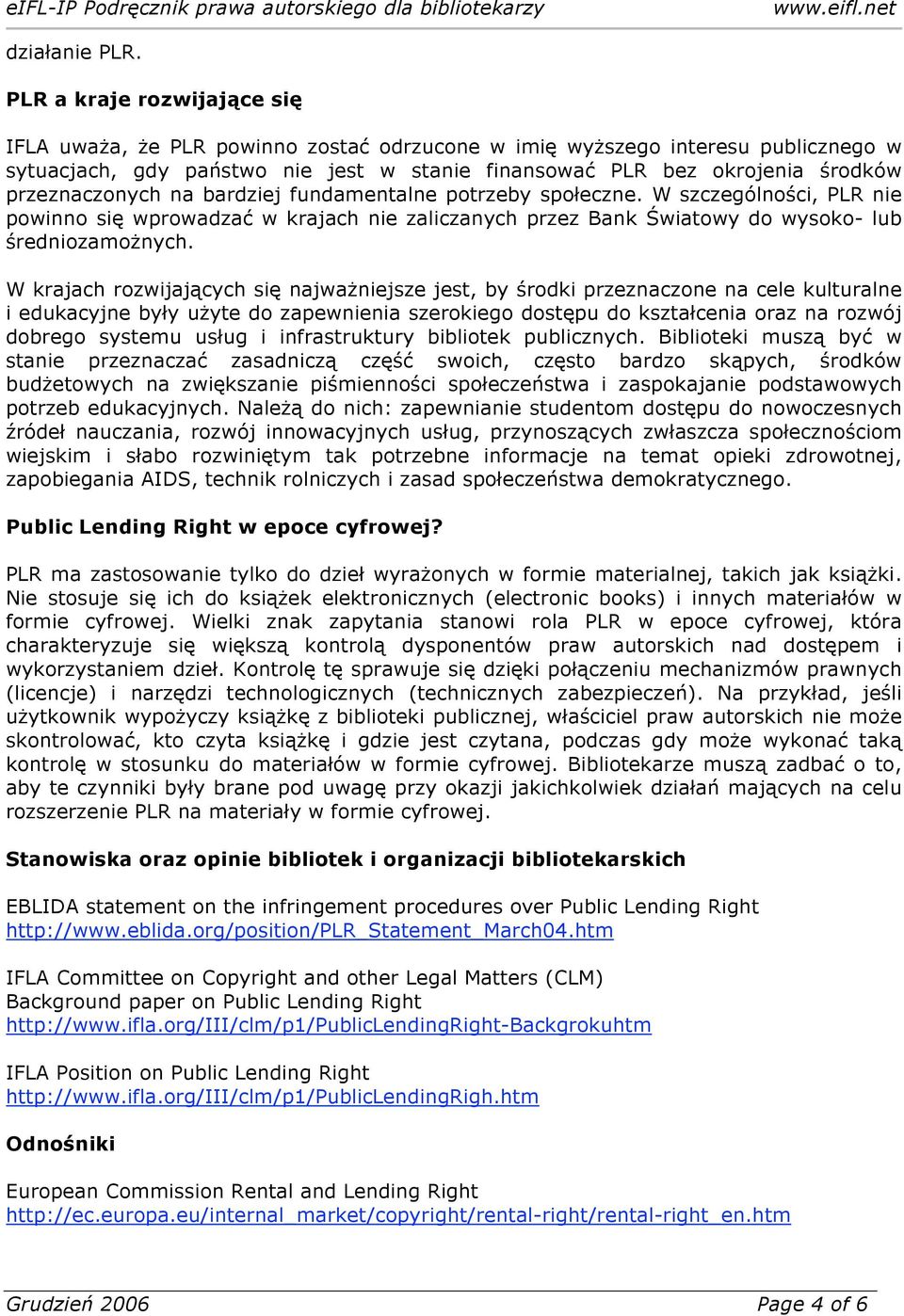 eIFL-IP Podręcznik prawa autorskiego dla bibliotekarzy www.eifl.net

działanie PLR.

PLR a kraje rozwijające się

IFLA uważa, że PLR powinno zostać odrzucone w imię wyższego interesu publicznego w sytuacjach, gdy państwo nie jest w stanie finansować PLR bez okrojenia środków przeznaczonych na bardziej fundamentalne potrzeby społeczne. W szczególności, PLR nie powinno się wprowadzać w krajach nie zaliczanych przez Bank Światowy do wysoko- lub średniozamożnych.

W krajach rozwijających się najważniejsze jest, by środki przeznaczone na cele kulturalne i edukacyjne były użyte do zapewnienia szerokiego dostępu do kształcenia oraz na rozwój dobrego systemu usług i infrastruktury bibliotek publicznych. Biblioteki muszą być w stanie przeznaczać zasadniczą część swoich, często bardzo skąpych, środków budżetowych na zwiększanie piśmienności społeczeństwa i zaspokajanie podstawowych potrzeb edukacyjnych. Należą do nich: zapewnianie studentom dostępu do nowoczesnych źródeł nauczania, rozwój innowacyjnych usług, przynoszących zwłaszcza społecznościom wiejskim i słabo rozwiniętym tak potrzebne informacje na temat opieki zdrowotnej, zapobiegania AIDS, technik rolniczych i zasad społeczeństwa demokratycznego.

Public Lending Right w epoce cyfrowej?

PLR ma zastosowanie tylko do dzieł wyrażonych w formie materialnej, takich jak książki. Nie stosuje się ich do książek elektronicznych (electronic books) i innych materiałów w formie cyfrowej. Wielki znak zapytania stanowi rola PLR w epoce cyfrowej, która charakteryzuje się większą kontrolą dysponentów praw autorskich nad dostępem i wykorzystaniem dzieł. Kontrolę tę sprawuje się dzięki połączeniu mechanizmów prawnych (licencje) i narzędzi technologicznych (technicznych zabezpieczeń). Na przykład, jeśli użytkownik wypożyczy książkę z biblioteki publicznej, właściciel praw autorskich nie może skontrolować, kto czyta książkę i gdzie jest czytana, podczas gdy może wykonać taką kontrolę w stosunku do materiałów w formie cyfrowej. Bibliotekarze muszą zadbać o to, aby te czynniki były brane pod uwagę przy okazji jakichkolwiek działań mających na celu rozszerzenie PLR na materiały w formie cyfrowej.

Stanowiska oraz opinie bibliotek i organizacji bibliotekarskich

EBLIDA statement on the infringement procedures over Public Lending Right
http://www.eblida.org/position/PLR_Statement_March04.htm

IFLA Committee on Copyright and other Legal Matters (CLM)
Background paper on Public Lending Right
http://www.ifla.org/III/clm/p1/PublicLendingRight-Backgrokuhtm

IFLA Position on Public Lending Right
http://www.ifla.org/III/clm/p1/PublicLendingRigh.htm

Odnośniki

European Commission Rental and Lending Right
http://ec.europa.eu/internal_market/copyright/rental-right/rental-right_en.htm

Grudzień 2006 Page 4 of 6